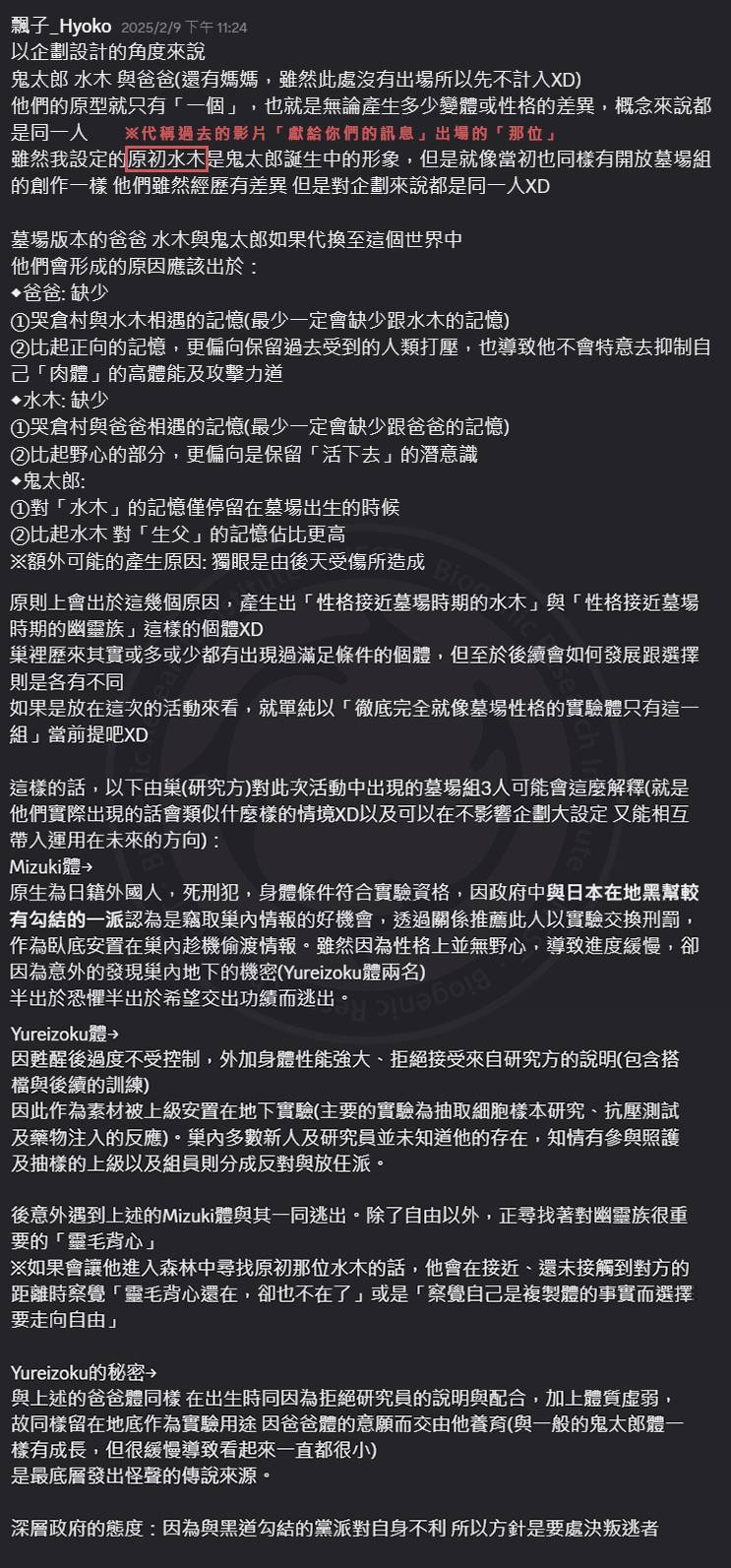 飄子_Hyoko 2025/2/9 下午 11:24
以企劃設計的角度來說
鬼太郎 水木 與爸爸(還有媽媽，雖然此處沒有出場所以先不計入XD)
他們的原型就只有「一個」，也就是無論產生多少變體或性格的差異，概念來說都是同一人 ※代稱過去的影片「獻給你們的訊息」出場的「那位」
雖然我設定的原初水木是鬼太郎誕生中的形象，但是就像當初也同樣有開放墓場組的創作一樣 他們雖然經歷有差異 但是對企劃來說都是同一人XD

墓場版本的爸爸 水木與鬼太郎如果代換至這個世界中
他們會形成的原因應該出於：
◆爸爸: 缺少
①哭倉村與水木相遇的記憶(最少一定會缺少跟水木的記憶)
②比起正向的記憶，更偏向保留過去受到的人類打壓，也導致他不會特意去抑制自己「肉體」的高體能及攻擊力道
◆水木: 缺少
①哭倉村與爸爸相遇的記憶(最少一定會缺少跟爸爸的記憶)
②比起野心的部分，更偏向是保留「活下去」的潛意識
◆鬼太郎:
①對「水木」的記憶僅停留在墓場出生的時候
②比起水木 對「生父」的記憶佔比更高
※額外可能的產生原因: 獨眼是由後天受傷所造成

原則上會出於這幾個原因，產生出「性格接近墓場時期的水木」與「性格接近墓場時期的幽靈族」這樣的個體XD
巢裡歷來其實或多或少都有出現過滿足條件的個體，但至於後續會如何發展跟選擇則是各有不同
如果是放在這次的活動來看，就單純以「徹底完全就像墓場性格的實驗體只有這一組」當前提吧XD

這樣的話，以下由巢(研究方)對此次活動中出現的墓場組3人可能會這麼解釋(就是他們實際出現的話會類似什麼樣的情境XD以及可以在不影響企劃大設定 又能相互帶入運用在未來的方向)：
Mizuki體→
原生為日籍外國人，死刑犯，身體條件符合實驗資格，因政府中與日本在地黑幫較有勾結的一派認為是竊取巢內情報的好機會，透過關係推薦此人以實驗交換刑罰，作為臥底安置在巢內趁機偷渡情報。雖然因為性格上並無野心，導致進度緩慢，卻因為意外的發現巢內地下的機密(Yureizoku體兩名)
半出於恐懼半出於希望交出功績而逃出。

Yureizoku體→
因甦醒後過度不受控制，外加身體性能強大、拒絕接受來自研究方的說明(包含搭檔與後續的訓練)
因此作為素材被上級安置在地下實驗(主要的實驗為抽取細胞樣本研究、抗壓測試及藥物注入的反應)。巢內多數新人及研究員並未知道他的存在，知情有參與照護及抽樣的上級以及組員則分成反對與放任派。

後意外遇到上述的Mizuki體與其一同逃出。除了自由以外，正尋找著對幽靈族很重要的「靈毛背心」
※如果會讓他進入森林中尋找原初那位水木的話，他會在接近、還未接觸到對方的距離時察覺「靈毛背心還在，卻也不在了」或是「察覺自己是複製體的事實而選擇要走向自由」

Yureizoku的秘密→
與上述的爸爸體同樣 在出生時同因為拒絕研究員的說明與配合，加上體質虛弱，故同樣留在地底作為實驗用途 因爸爸體的意願而交由他養育(與一般的鬼太郎體一樣有成長，但很緩慢導致看起來一直都很小)
是最底層發出怪聲的傳說來源。

深層政府的態度：因為與黑道勾結的黨派對自身不利 所以方針是要處決叛逃者